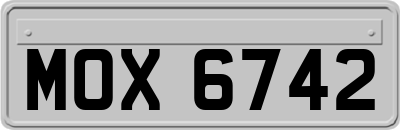 MOX 6742